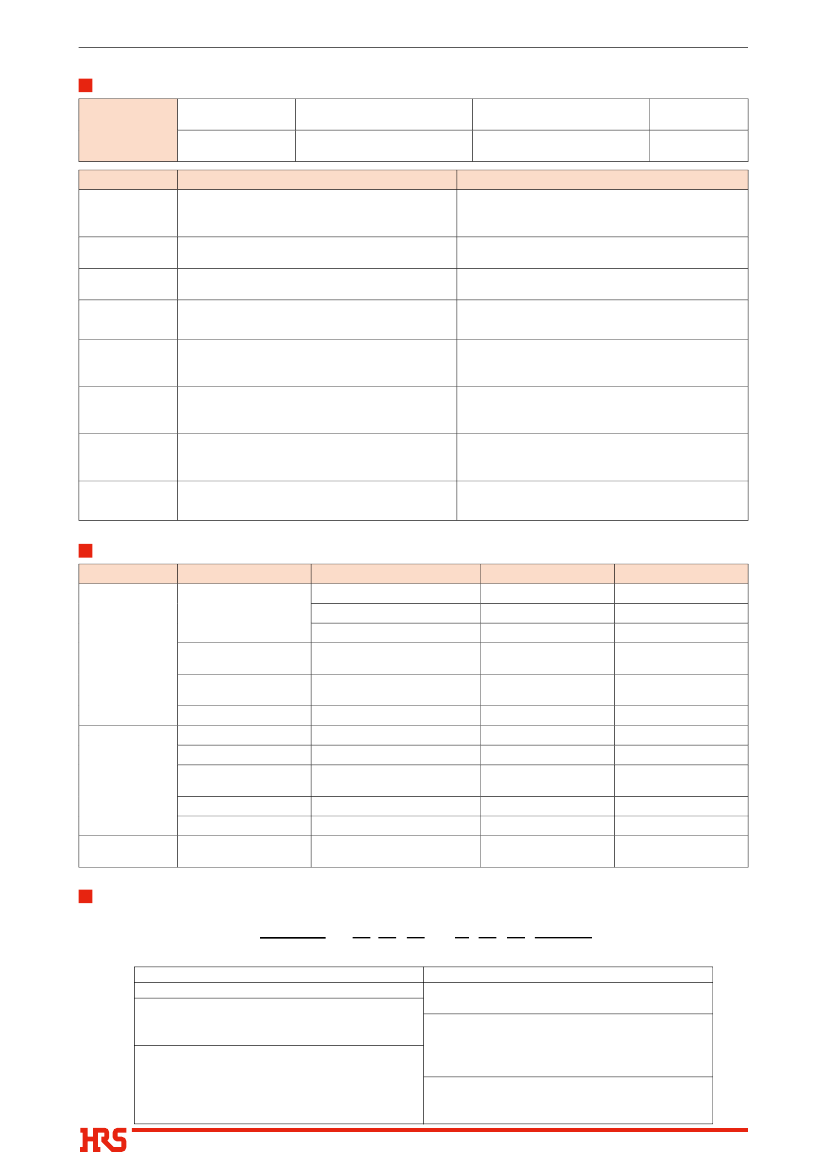 HRS